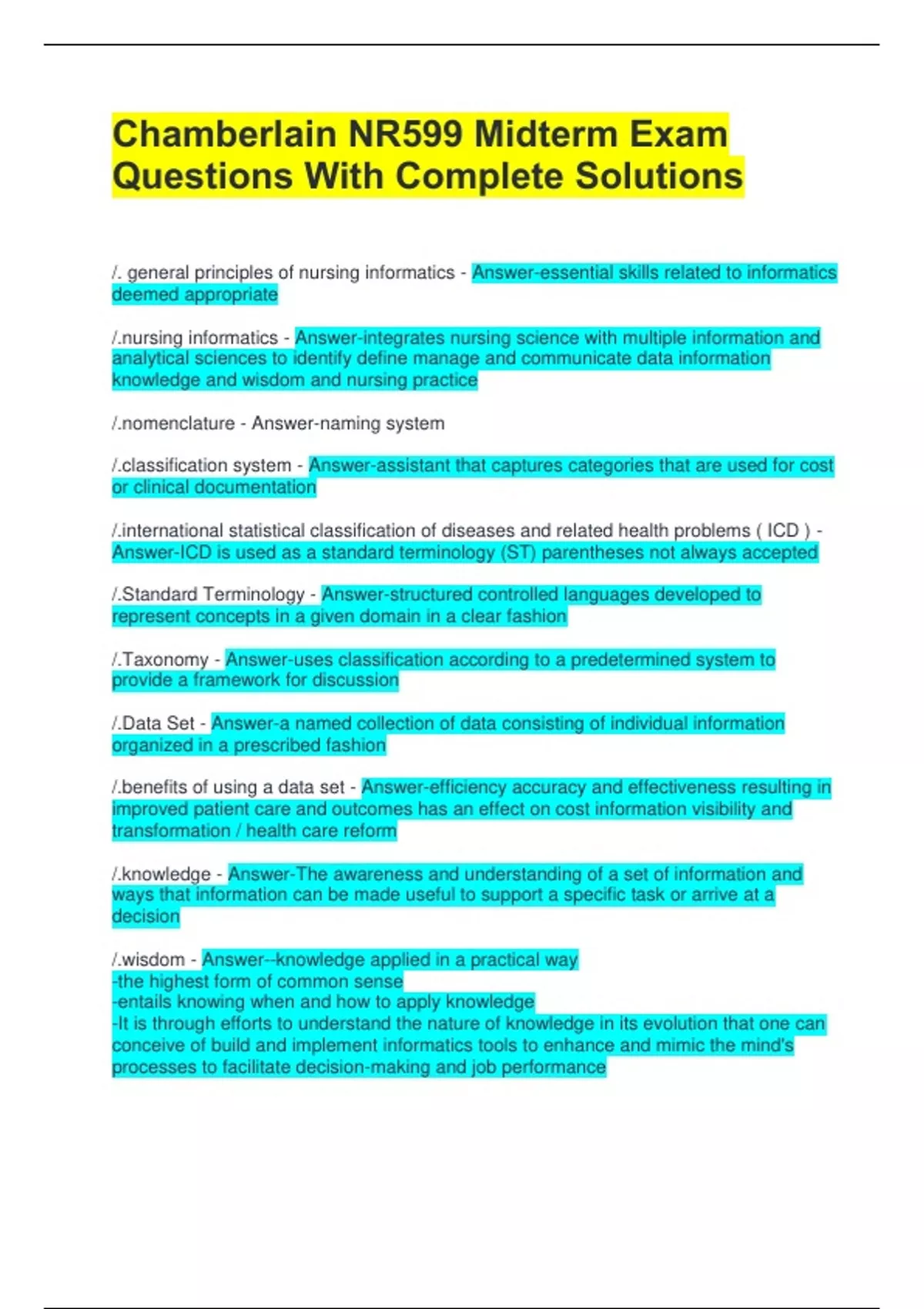 Chamberlain NR599 Midterm Exam Questions With Complete Solutions

/. general principles of nursing informatics - Answer-essential skills related to informatics deemed appropriate

/.nursing informatics - Answer-integrates nursing science with multiple information and analytical sciences to identify define manage and communicate data information knowledge and wisdom and nursing practice

/.nomenclature - Answer-naming system

/.classification system - Answer-assistant that captures categories that are used for cost or clinical documentation

/.international statistical classification of diseases and related health problems ( ICD ) - Answer-ICD is used as a standard terminology (ST) parentheses not always accepted

/.Standard Terminology - Answer-structured controlled languages developed to represent concepts in a given domain in a clear fashion

/.Taxonomy - Answer-uses classification according to a predetermined system to provide a framework for discussion

/.Data Set - Answer-a named collection of data consisting of individual information organized in a prescribed fashion

/.benefits of using a data set - Answer-efficiency accuracy and effectiveness resulting in improved patient care and outcomes has an effect on cost information visibility and transformation / health care reform

/.knowledge - Answer-The awareness and understanding of a set of information and ways that information can be made useful to support a specific task or arrive at a decision

/.wisdom - Answer--knowledge applied in a practical way
-the highest form of common sense
-entails knowing when and how to apply knowledge
-It is through efforts to understand the nature of knowledge in its evolution that one can conceive of build and implement informatics tools to enhance and mimic the mind's processes to facilitate decision-making and job performance